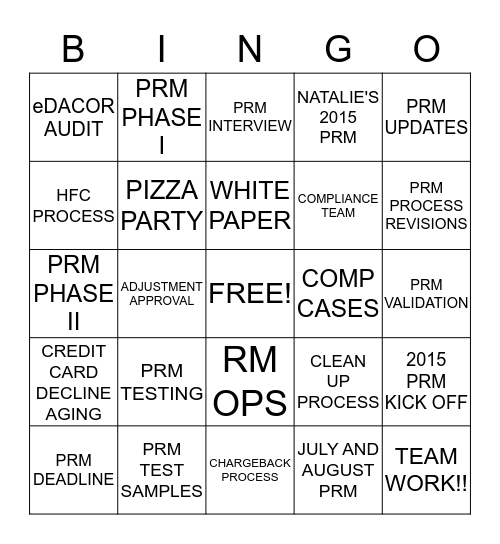 | B | I | N | G | O |
|---|---|---|---|---|
| eDACOR AUDIT | PRM PHASE I | PRM INTERVIEW | NATALIE'S 2015 PRM | PRM UPDATES |
| HFC PROCESS | PIZZA PARTY | WHITE PAPER | COMPLIANCE TEAM | PRM PROCESS REVISIONS |
| PRM PHASE II | ADJUSTMENT APPROVAL | FREE! | COMP CASES | PRM VALIDATION |
| CREDIT CARD DECLINE AGING | PRM TESTING | RM OPS | CLEAN UP PROCESS | 2015 PRM KICK OFF |
| PRM DEADLINE | PRM TEST SAMPLES | CHARGEBACK PROCESS | JULY AND AUGUST PRM | TEAM WORK!! |